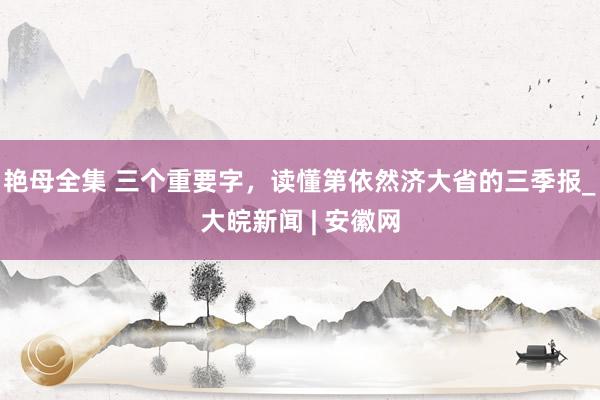 艳母全集 三个重要字，读懂第依然济大省的三季报_大皖新闻 | 安徽网